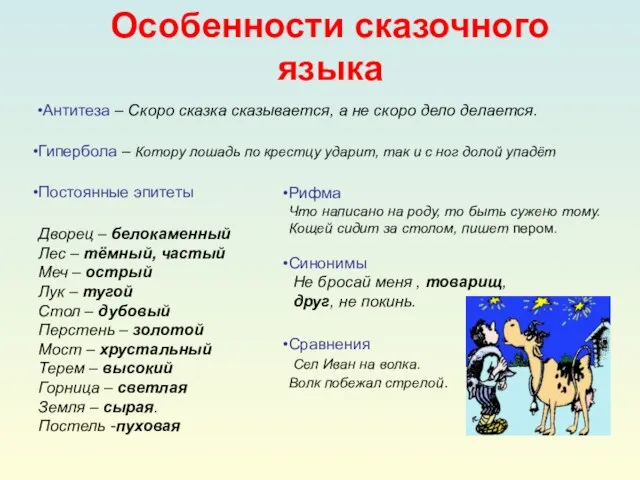 Особенности сказочного языка

•Антитеза – Скоро сказка сказывается, а не скоро дело делается.

•Гипербола – Котору лошадь по крестцу ударит, так и с ног долой упадёт

•Постоянные эпитеты

Дворец – белокаменный
Лес – тёмный, частый
Меч – острый
Лук – тугой
Стол – дубовый
Перстень – золотой
Мост – хрустальный
Терем – высокий
Горница – светлая
Земля – сырая.
Постель -пуховая

•Рифма
Что написано на роду, то быть сужено тому.
Кощей сидит за столом, пишет пером.

•Синонимы
Не бросай меня , товарищ,
друг, не покинь.

•Сравнения
Сел Иван на волка.
Волк побежал стрелой.